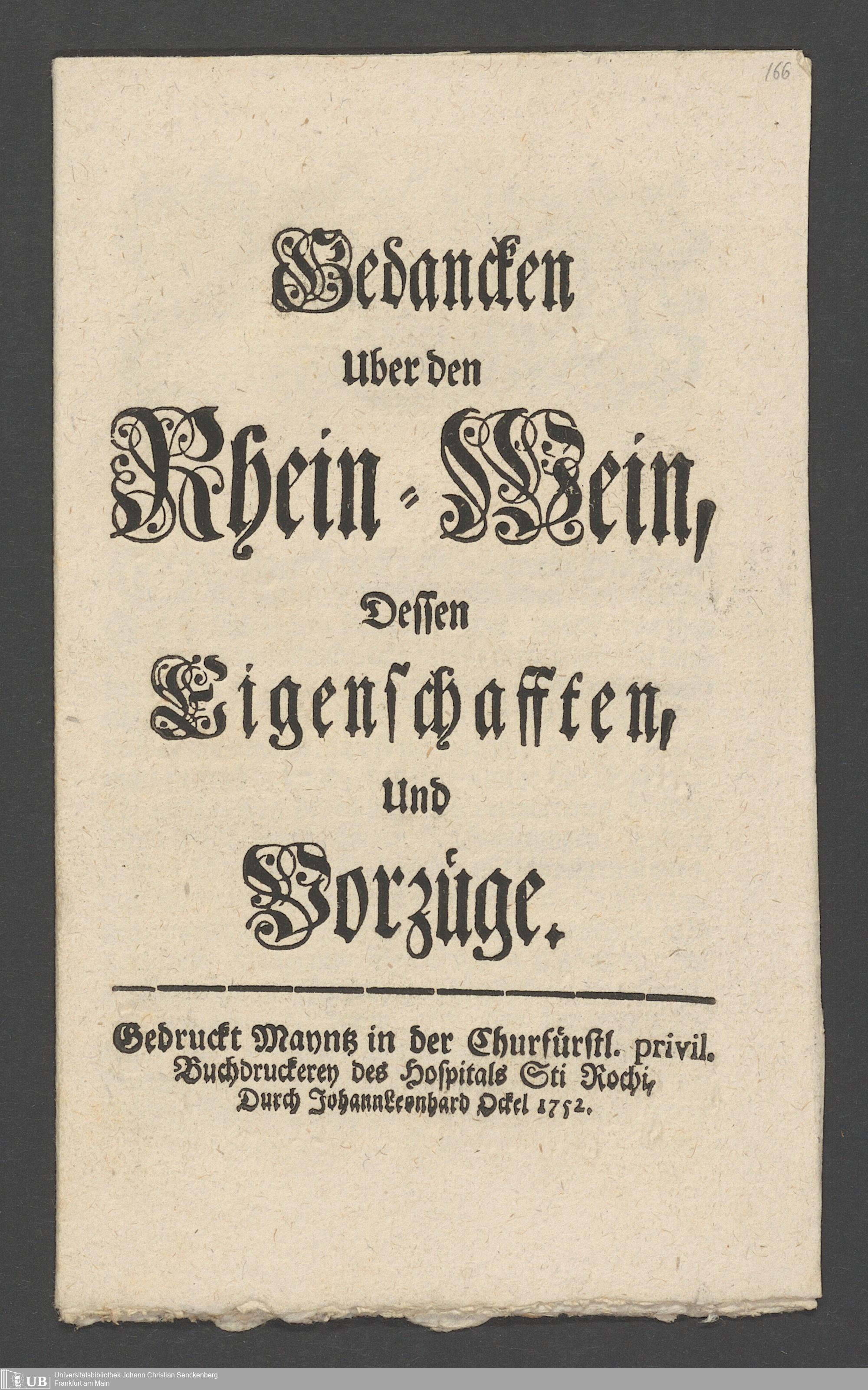 166

Gedancken
Uber den
Rhein-Wein,
Dessen
Eigenschafften,
Und
Vorzüge.

Gedruckt Mayntz in der Churfürstl. privil. Buchdruckerey des Hospitals Sti Rochi, Durch Johann Leonhard Ockel 1752.

UB Universitätsbibliothek Johann Christian Senckenberg Frankfurt am Main